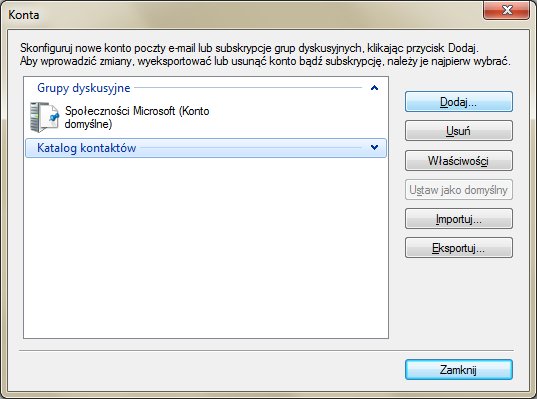 Konta

Skonfiguruj nowe konto poczty e-mail lub subskrypcje grup dyskusyjnych, klikając przycisk Dodaj. Aby wprowadzić zmiany, wyeksportować lub usunąć konto bądź subskrypcję, należy je najpierw wybrać.

Grupy dyskusyjne

Społeczności Microsoft (Konto domyślne)

Katalog kontaktów

Dodaj...

Usuń

Właściwości

Ustaw jako domyślny

Importuj...

Eksportuj...

Zamknij